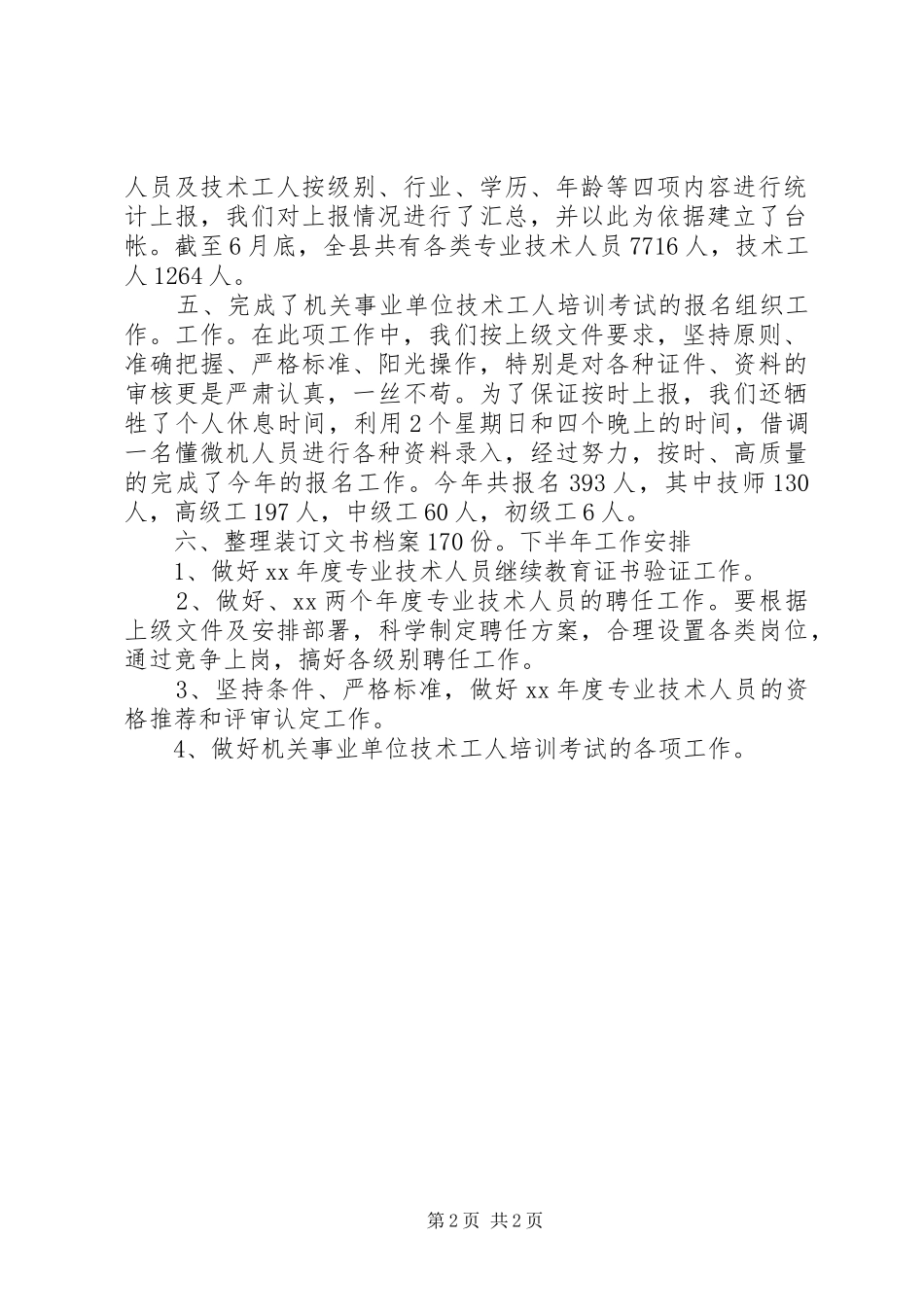 人员及技术工人按级别、行业、学历、年龄等四项内容进行统计上报，我们对上报情况进行了汇总，并以此为依据建立了台帐。截至6月底，全县共有各类专业技术人员7716人，技术工人1264人。

五、完成了机关事业单位技术工人培训考试的报名组织工作。工作。在此项工作中，我们按上级文件要求，坚持原则、准确把握、严格标准、阳光操作，特别是对各种证件、资料的审核更是严肃认真，一丝不苟。为了保证按时上报，我们还牺牲了个人休息时间，利用2个星期日和四个晚上的时间，借调一名懂微机人员进行各种资料录入，经过努力，按时、高质量的完成了今年的报名工作。今年共报名393人，其中技师130人，高级工197人，中级工60人，初级工6人。

六、整理装订文书档案170份。下半年工作安排

1、做好xx年度专业技术人员继续教育证书验证工作。

2、做好、xx两个年度专业技术人员的聘任工作。要根据上级文件及安排部署，科学制定聘任方案，合理设置各类岗位，通过竞争上岗，搞好各级别聘任工作。

3、坚持条件、严格标准，做好xx年度专业技术人员的资格推荐和评审认定工作。

4、做好机关事业单位技术工人培训考试的各项工作。

第2页 共2页